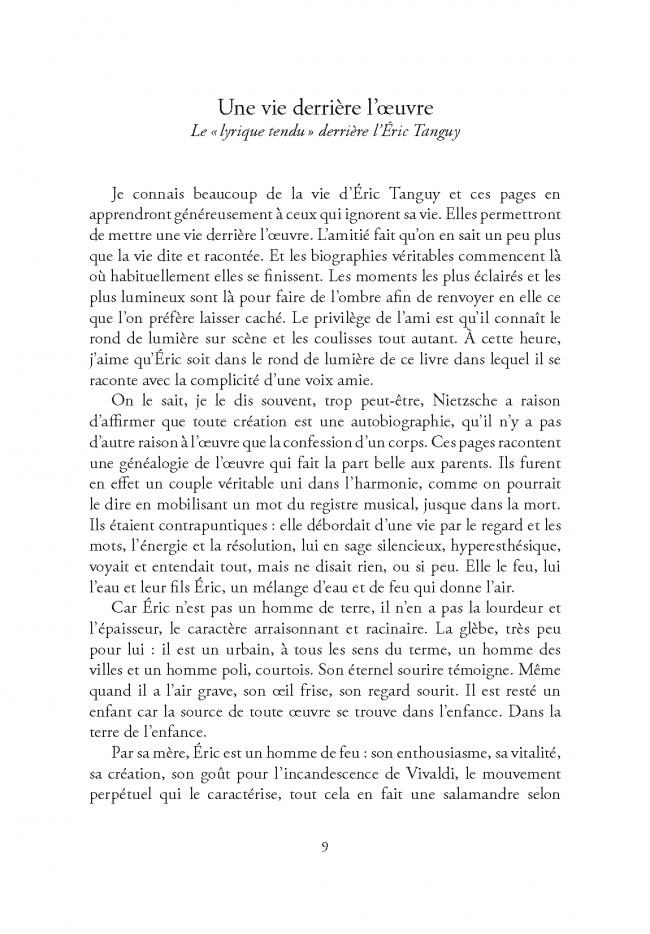 Une vie derrière l'œuvre
Le « lyrique tendu » derrière l'Éric Tanguy

Je connais beaucoup de la vie d'Éric Tanguy et ces pages en apprendront généreusement à ceux qui ignorent sa vie. Elles permettront de mettre une vie derrière l'œuvre. L'amitié fait qu'on en sait un peu plus que la vie dite et racontée. Et les biographies véritables commencent là où habituellement elles se finissent. Les moments les plus éclairés et les plus lumineux sont là pour faire de l'ombre afin de renvoyer en elle ce que l'on préfère laisser caché. Le privilège de l'ami est qu'il connaît le rond de lumière sur scène et les coulisses tout autant. À cette heure, j'aime qu'Éric soit dans le rond de lumière de ce livre dans lequel il se raconte avec la complicité d'une voix amie.

On le sait, je le dis souvent, trop peut-être, Nietzsche a raison d'affirmer que toute création est une autobiographie, qu'il n'y a pas d'autre raison à l'œuvre que la confession d'un corps. Ces pages racontent une généalogie de l'œuvre qui fait la part belle aux parents. Ils furent en effet un couple véritable uni dans l'harmonie, comme on pourrait le dire en mobilisant un mot du registre musical, jusque dans la mort. Ils étaient contrapuntiques : elle débordait d'une vie par le regard et les mots, l'énergie et la résolution, lui en sage silencieux, hyperesthésique, voyait et entendait tout, mais ne disait rien, ou si peu. Elle le feu, lui l'eau et leur fils Éric, un mélange d'eau et de feu qui donne l'air.

Car Éric n'est pas un homme de terre, il n'en a pas la lourdeur et l'épaisseur, le caractère arraisonnant et racinaire. La glèbe, très peu pour lui : il est un urbain, à tous les sens du terme, un homme des villes et un homme poli, courtois. Son éternel sourire témoigne. Même quand il a l'air grave, son œil frise, son regard sourit. Il est resté un enfant car la source de toute œuvre se trouve dans l'enfance. Dans la terre de l'enfance.

Par sa mère, Éric est un homme de feu : son enthousiasme, sa vitalité, sa création, son goût pour l'incandescence de Vivaldi, le mouvement perpétuel qui le caractérise, tout cela en fait une salamandre selon

9